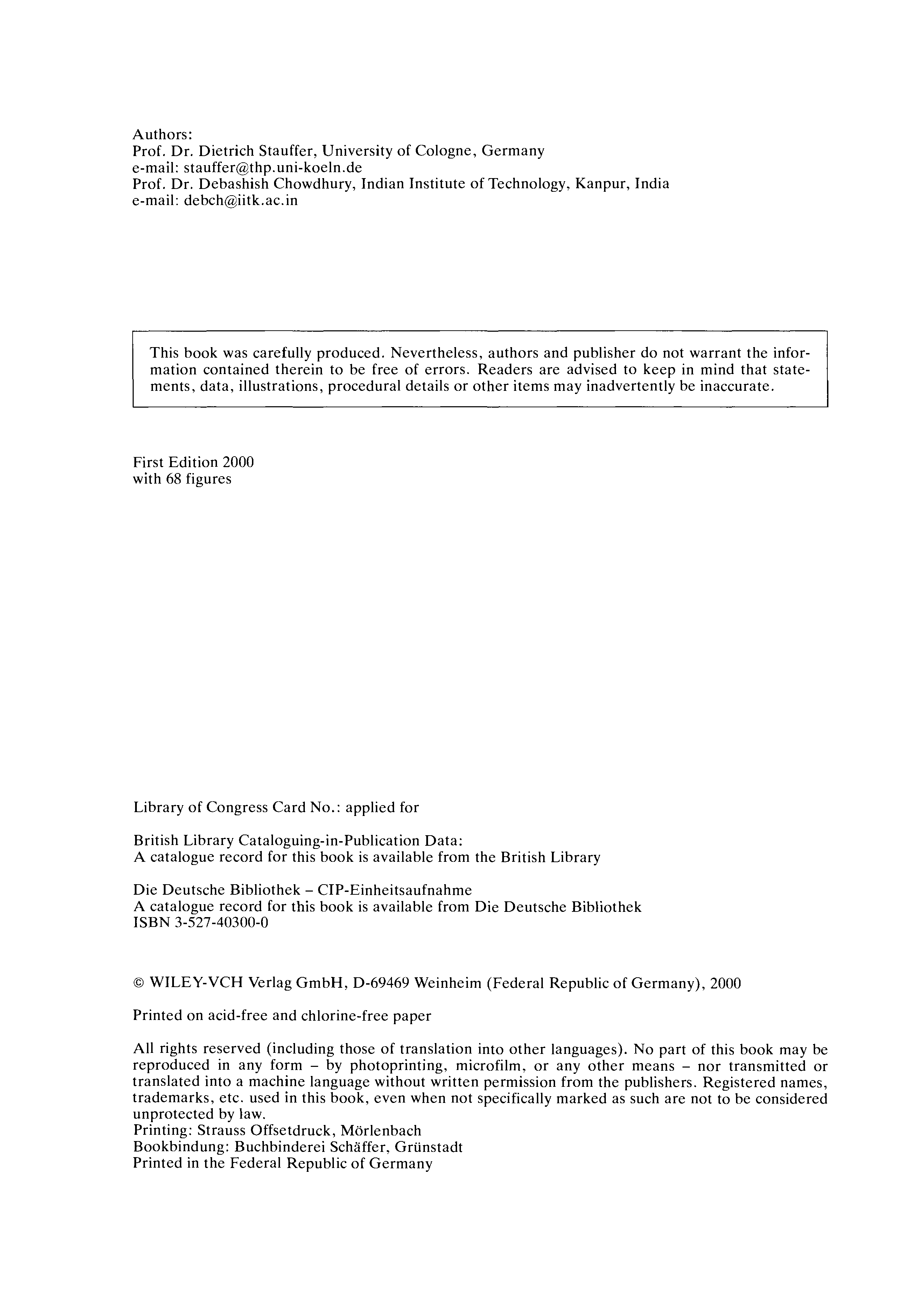 Authors:
Prof. Dr. Dietrich Stauffer, University of Cologne, Germany
e-mail: stauffer@thp.uni-koeln.de
Prof. Dr. Debashish Chowdhury, Indian Institute of Technology, Kanpur, India
e-mail: debch@iitk.ac.in

This book was carefully produced. Nevertheless, authors and publisher do not warrant the information contained therein to be free of errors. Readers are advised to keep in mind that statements, data, illustrations, procedural details or other items may inadvertently be inaccurate.

First Edition 2000
with 68 figures

Library of Congress Card No.: applied for

British Library Cataloguing-in-Publication Data:
A catalogue record for this book is available from the British Library

Die Deutsche Bibliothek – CIP-Einheitsaufnahme
A catalogue record for this book is available from Die Deutsche Bibliothek
ISBN 3-527-40300-0

© WILEY-VCH Verlag GmbH, D-69469 Weinheim (Federal Republic of Germany), 2000

Printed on acid-free and chlorine-free paper

All rights reserved (including those of translation into other languages). No part of this book may be reproduced in any form – by photoprinting, microfilm, or any other means – nor transmitted or translated into a machine language without written permission from the publishers. Registered names, trademarks, etc. used in this book, even when not specifically marked as such are not to be considered unprotected by law.
Printing: Strauss Offsetdruck, Mörlenbach
Bookbindung: Buchbinderei Schäffer, Grünstadt
Printed in the Federal Republic of Germany